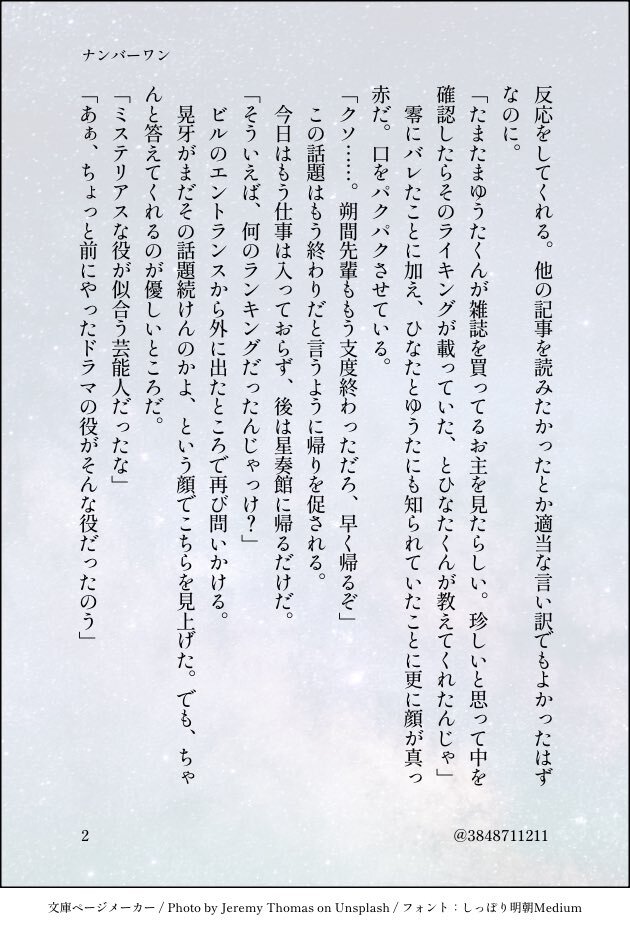 ナンバーワン

反応をしてくれる。他の記事を読みたかったとか適当な言い訳でもよかったはずなのに。

「たまたまゆうたくんが雑誌を買ってるお主を見たらしい。珍しいと思って中を確認したらそのライキングが載っていた、とひなたくんが教えてくれたんじゃ」

零にバレたことに加え、ひなたとゆうたにも知られていたことに更に顔が真っ赤だ。口をパクパクさせている。

「クソ……。朔間先輩ももう支度終わっただろ、早く帰るぞ」

この話題はもう終わりだと言うように帰りを促される。

今日はもう仕事は入っておらず、後は星奏館に帰るだけだ。

「そういえば、何のランキングだったんじゃっけ？」

ビルのエントランスから外に出たところで再び問いかける。

晃牙がまだその話題続けんのかよ、という顔でこちらを見上げた。でも、ちゃんと答えてくれるのが優しいところだ。

「ミステリアスな役が似合う芸能人だったな」

「あぁ、ちょっと前にやったドラマの役がそんな役だったのう」

2

@3848711211

文庫ページメーカー / Photo by Jeremy Thomas on Unsplash / フォント：しっぽり明朝Medium